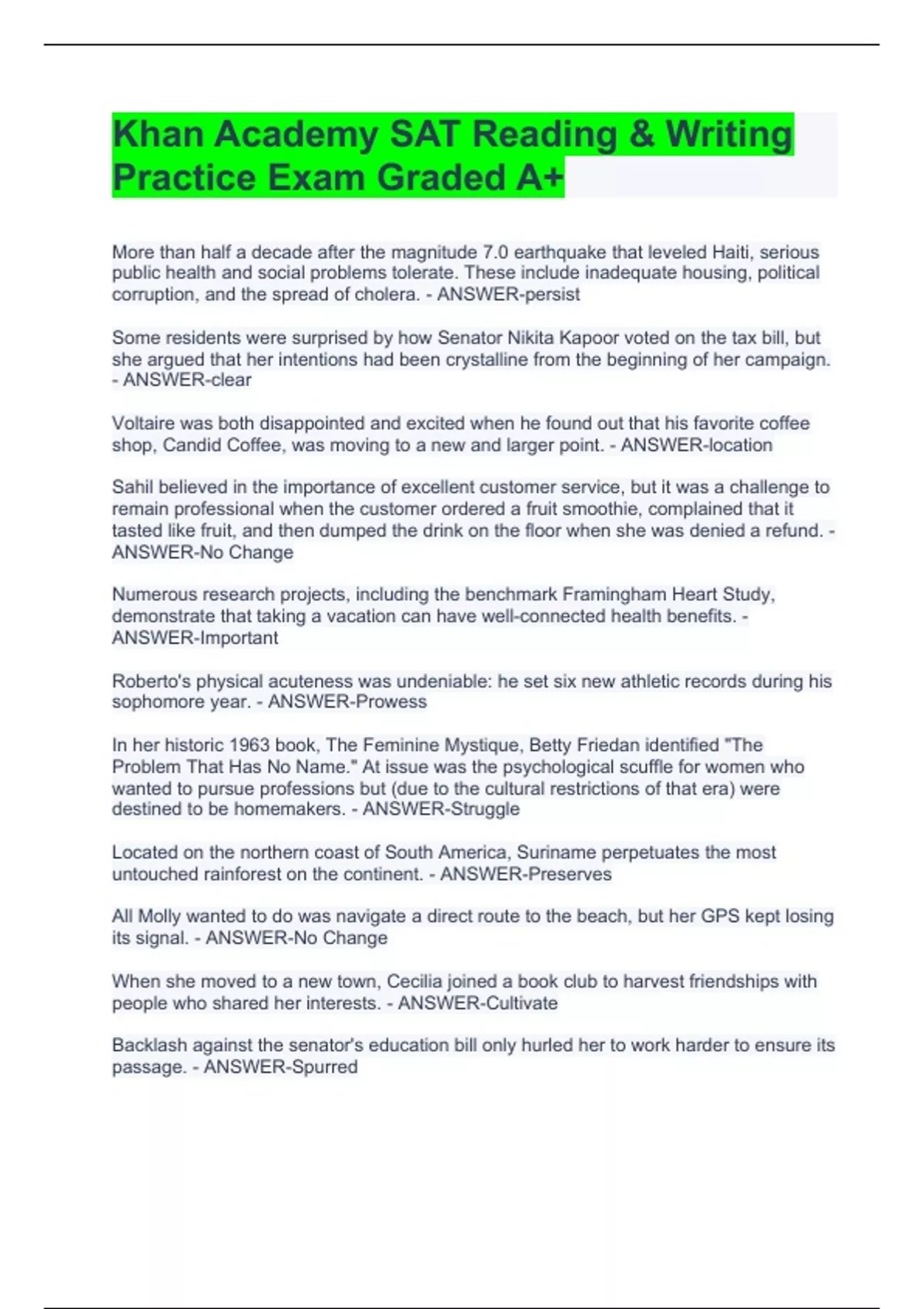 Khan Academy SAT Reading & Writing Practice Exam Graded A+

More than half a decade after the magnitude 7.0 earthquake that leveled Haiti, serious public health and social problems tolerate. These include inadequate housing, political corruption, and the spread of cholera. - ANSWER-persist

Some residents were surprised by how Senator Nikita Kapoor voted on the tax bill, but she argued that her intentions had been crystalline from the beginning of her campaign. - ANSWER-clear

Voltaire was both disappointed and excited when he found out that his favorite coffee shop, Candid Coffee, was moving to a new and larger point. - ANSWER-location

Sahil believed in the importance of excellent customer service, but it was a challenge to remain professional when the customer ordered a fruit smoothie, complained that it tasted like fruit, and then dumped the drink on the floor when she was denied a refund. - ANSWER-No Change

Numerous research projects, including the benchmark Framingham Heart Study, demonstrate that taking a vacation can have well-connected health benefits. - ANSWER-Important

Roberto's physical acuteness was undeniable: he set six new athletic records during his sophomore year. - ANSWER-Prowess

In her historic 1963 book, The Feminine Mystique, Betty Friedan identified "The Problem That Has No Name." At issue was the psychological scuffle for women who wanted to pursue professions but (due to the cultural restrictions of that era) were destined to be homemakers. - ANSWER-Struggle

Located on the northern coast of South America, Suriname perpetuates the most untouched rainforest on the continent. - ANSWER-Preserves

All Molly wanted to do was navigate a direct route to the beach, but her GPS kept losing its signal. - ANSWER-No Change

When she moved to a new town, Cecilia joined a book club to harvest friendships with people who shared her interests. - ANSWER-Cultivate

Backlash against the senator's education bill only hurled her to work harder to ensure its passage. - ANSWER-Spurred